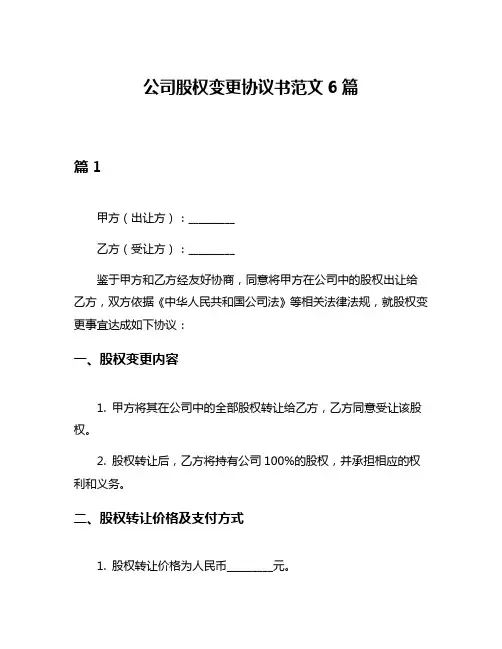 公司股权变更协议书范文 6 篇

篇 1

甲方（出让方）：________

乙方（受让方）：________

鉴于甲方和乙方经友好协商，同意将甲方在公司中的股权出让给乙方，双方依据《中华人民共和国公司法》等相关法律法规，就股权变更事宜达成如下协议：

一、股权变更内容

1. 甲方将其在公司中的全部股权转让给乙方，乙方同意受让该股权。

2. 股权转让后，乙方将持有公司 100%的股权，并承担相应的权利和义务。

二、股权转让价格及支付方式

1. 股权转让价格为人民币________元。